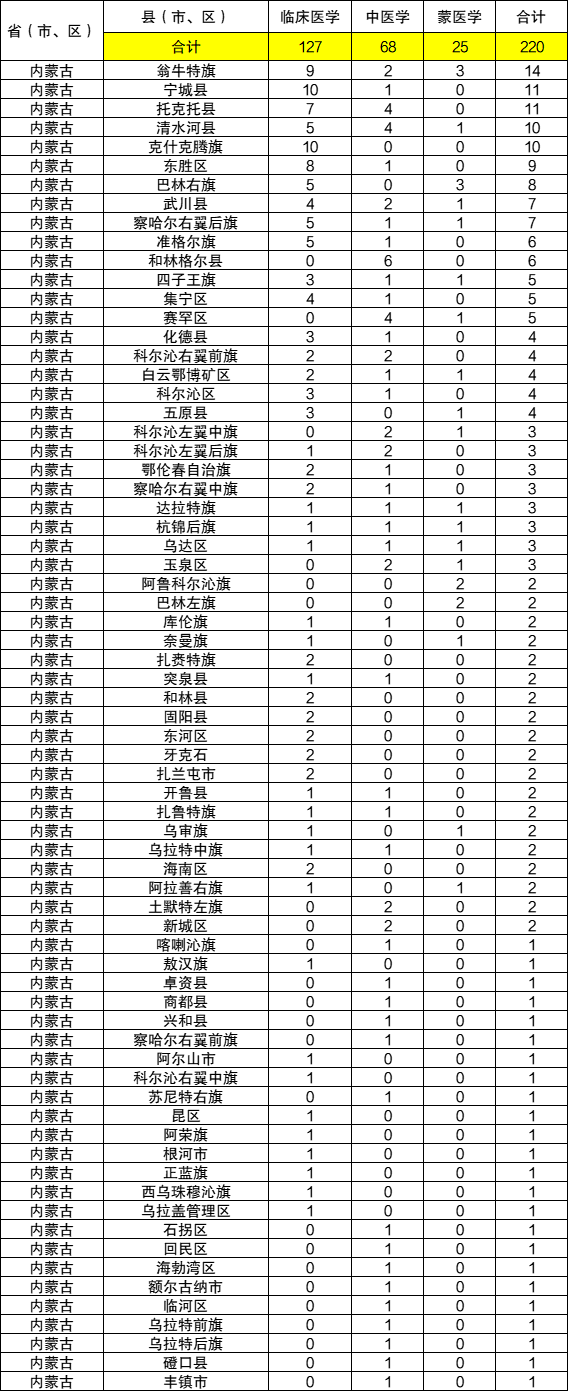 | 省（市、区） | 县（市、区） | 临床医学 | 中医学 | 蒙医学 | 合计 |
|---|---|---|---|---|---|
| | 合计 | 127 | 68 | 25 | 220 |
| 内蒙古 | 翁牛特旗 | 9 | 2 | 3 | 14 |
| 内蒙古 | 宁城县 | 10 | 1 | 0 | 11 |
| 内蒙古 | 托克托县 | 7 | 4 | 0 | 11 |
| 内蒙古 | 清水河县 | 5 | 4 | 1 | 10 |
| 内蒙古 | 克什克腾旗 | 10 | 0 | 0 | 10 |
| 内蒙古 | 东胜区 | 8 | 1 | 0 | 9 |
| 内蒙古 | 巴林右旗 | 5 | 0 | 3 | 8 |
| 内蒙古 | 武川县 | 4 | 2 | 1 | 7 |
| 内蒙古 | 察哈尔右翼后旗 | 5 | 1 | 1 | 7 |
| 内蒙古 | 准格尔旗 | 5 | 1 | 0 | 6 |
| 内蒙古 | 和林格尔县 | 0 | 6 | 0 | 6 |
| 内蒙古 | 四子王旗 | 3 | 1 | 1 | 5 |
| 内蒙古 | 集宁区 | 4 | 1 | 0 | 5 |
| 内蒙古 | 赛罕区 | 0 | 4 | 1 | 5 |
| 内蒙古 | 化德县 | 3 | 1 | 0 | 4 |
| 内蒙古 | 科尔沁右翼前旗 | 2 | 2 | 0 | 4 |
| 内蒙古 | 白云鄂博矿区 | 2 | 1 | 1 | 4 |
| 内蒙古 | 科尔沁区 | 3 | 1 | 0 | 4 |
| 内蒙古 | 五原县 | 3 | 0 | 1 | 4 |
| 内蒙古 | 科尔沁左翼中旗 | 0 | 2 | 1 | 3 |
| 内蒙古 | 科尔沁左翼后旗 | 1 | 2 | 0 | 3 |
| 内蒙古 | 鄂伦春自治旗 | 2 | 1 | 0 | 3 |
| 内蒙古 | 察哈尔右翼中旗 | 2 | 1 | 0 | 3 |
| 内蒙古 | 达拉特旗 | 1 | 1 | 1 | 3 |
| 内蒙古 | 杭锦后旗 | 1 | 1 | 1 | 3 |
| 内蒙古 | 乌达区 | 1 | 1 | 1 | 3 |
| 内蒙古 | 玉泉区 | 0 | 2 | 1 | 3 |
| 内蒙古 | 阿鲁科尔沁旗 | 0 | 0 | 2 | 2 |
| 内蒙古 | 巴林左旗 | 0 | 0 | 2 | 2 |
| 内蒙古 | 库伦旗 | 1 | 1 | 0 | 2 |
| 内蒙古 | 奈曼旗 | 1 | 0 | 1 | 2 |
| 内蒙古 | 扎赉特旗 | 2 | 0 | 0 | 2 |
| 内蒙古 | 突泉县 | 1 | 1 | 0 | 2 |
| 内蒙古 | 和林县 | 2 | 0 | 0 | 2 |
| 内蒙古 | 固阳县 | 2 | 0 | 0 | 2 |
| 内蒙古 | 东河区 | 2 | 0 | 0 | 2 |
| 内蒙古 | 牙克石 | 2 | 0 | 0 | 2 |
| 内蒙古 | 扎兰屯市 | 2 | 0 | 0 | 2 |
| 内蒙古 | 开鲁县 | 1 | 1 | 0 | 2 |
| 内蒙古 | 扎鲁特旗 | 1 | 1 | 0 | 2 |
| 内蒙古 | 乌审旗 | 1 | 0 | 1 | 2 |
| 内蒙古 | 乌拉特中旗 | 1 | 1 | 0 | 2 |
| 内蒙古 | 海南区 | 2 | 0 | 0 | 2 |
| 内蒙古 | 阿拉善右旗 | 1 | 0 | 1 | 2 |
| 内蒙古 | 土默特左旗 | 0 | 2 | 0 | 2 |
| 内蒙古 | 新城区 | 0 | 2 | 0 | 2 |
| 内蒙古 | 喀喇沁旗 | 0 | 1 | 0 | 1 |
| 内蒙古 | 敖汉旗 | 1 | 0 | 0 | 1 |
| 内蒙古 | 卓资县 | 0 | 1 | 0 | 1 |
| 内蒙古 | 商都县 | 0 | 1 | 0 | 1 |
| 内蒙古 | 兴和县 | 0 | 1 | 0 | 1 |
| 内蒙古 | 察哈尔右翼前旗 | 0 | 1 | 0 | 1 |
| 内蒙古 | 阿尔山市 | 1 | 0 | 0 | 1 |
| 内蒙古 | 科尔沁右翼中旗 | 1 | 0 | 0 | 1 |
| 内蒙古 | 苏尼特右旗 | 0 | 1 | 0 | 1 |
| 内蒙古 | 昆区 | 1 | 0 | 0 | 1 |
| 内蒙古 | 阿荣旗 | 1 | 0 | 0 | 1 |
| 内蒙古 | 根河市 | 1 | 0 | 0 | 1 |
| 内蒙古 | 正蓝旗 | 1 | 0 | 0 | 1 |
| 内蒙古 | 西乌珠穆沁旗 | 1 | 0 | 0 | 1 |
| 内蒙古 | 乌拉盖管理区 | 1 | 0 | 0 | 1 |
| 内蒙古 | 石拐区 | 0 | 1 | 0 | 1 |
| 内蒙古 | 回民区 | 0 | 1 | 0 | 1 |
| 内蒙古 | 海勃湾区 | 0 | 1 | 0 | 1 |
| 内蒙古 | 额尔古纳市 | 0 | 1 | 0 | 1 |
| 内蒙古 | 临河区 | 0 | 1 | 0 | 1 |
| 内蒙古 | 乌拉特前旗 | 0 | 1 | 0 | 1 |
| 内蒙古 | 乌拉特后旗 | 0 | 1 | 0 | 1 |
| 内蒙古 | 磴口县 | 0 | 1 | 0 | 1 |
| 内蒙古 | 丰镇市 | 0 | 1 | 0 | 1 |